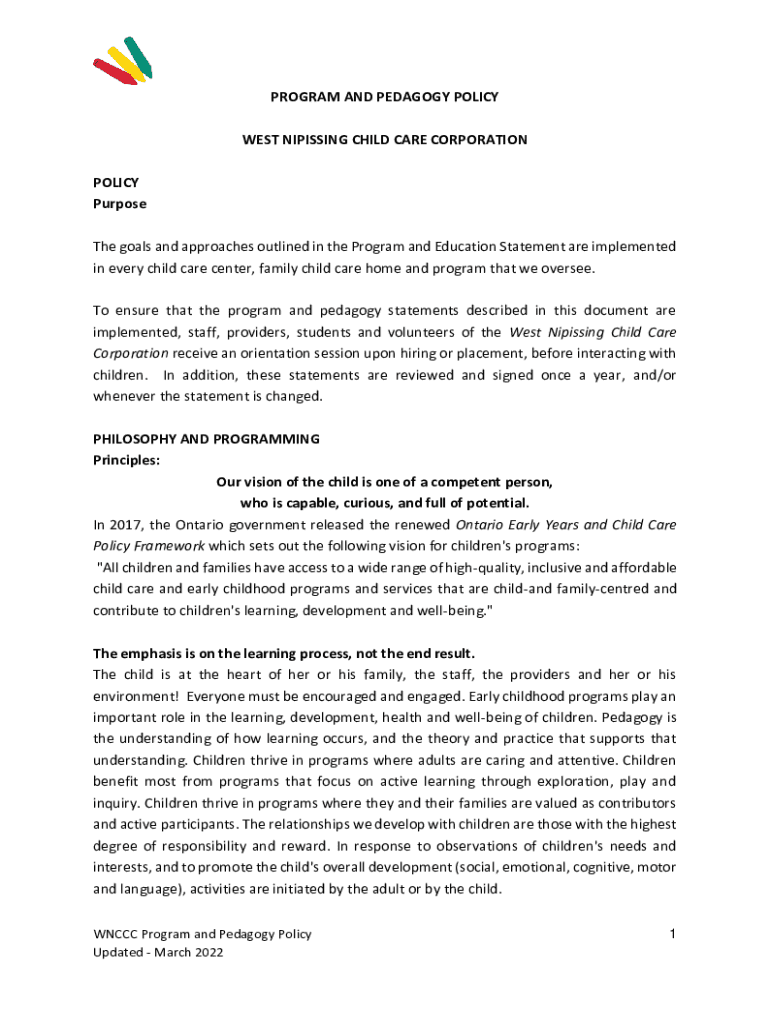 PROGRAM AND PEDAGOGY POLICY

WEST NIPISSING CHILD CARE CORPORATION

POLICY
Purpose

The goals and approaches outlined in the Program and Education Statement are implemented in every child care center, family child care home and program that we oversee.

To ensure that the program and pedagogy statements described in this document are implemented, staff, providers, students and volunteers of the West Nipissing Child Care Corporation receive an orientation session upon hiring or placement, before interacting with children. In addition, these statements are reviewed and signed once a year, and/or whenever the statement is changed.

PHILOSOPHY AND PROGRAMMING
Principles:

Our vision of the child is one of a competent person, who is capable, curious, and full of potential.

In 2017, the Ontario government released the renewed Ontario Early Years and Child Care Policy Framework which sets out the following vision for children's programs:
"All children and families have access to a wide range of high-quality, inclusive and affordable child care and early childhood programs and services that are child-and family-centred and contribute to children's learning, development and well-being."

The emphasis is on the learning process, not the end result.
The child is at the heart of her or his family, the staff, the providers and her or his environment! Everyone must be encouraged and engaged. Early childhood programs play an important role in the learning, development, health and well-being of children. Pedagogy is the understanding of how learning occurs, and the theory and practice that supports that understanding. Children thrive in programs where adults are caring and attentive. Children benefit most from programs that focus on active learning through exploration, play and inquiry. Children thrive in programs where they and their families are valued as contributors and active participants. The relationships we develop with children are those with the highest degree of responsibility and reward. In response to observations of children's needs and interests, and to promote the child's overall development (social, emotional, cognitive, motor and language), activities are initiated by the adult or by the child.

WNCCC Program and Pedagogy Policy
Updated - March 2022

1